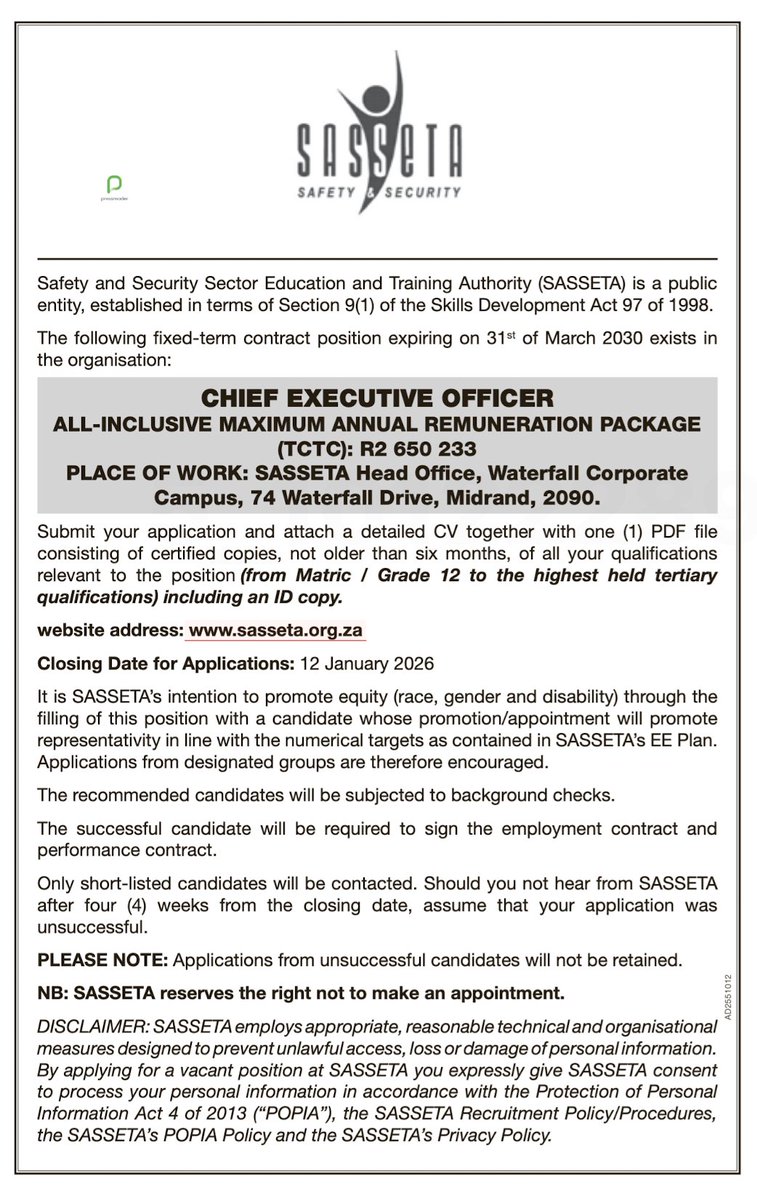 SASSETA
SAFETY & SECURITY

pressreader

Safety and Security Sector Education and Training Authority (SASSETA) is a public entity, established in terms of Section 9(1) of the Skills Development Act 97 of 1998.

The following fixed-term contract position expiring on 31$^{st}$ of March 2030 exists in the organisation:

CHIEF EXECUTIVE OFFICER
ALL-INCLUSIVE MAXIMUM ANNUAL REMUNERATION PACKAGE (TCTC): R2 650 233
PLACE OF WORK: SASSETA Head Office, Waterfall Corporate Campus, 74 Waterfall Drive, Midrand, 2090.

Submit your application and attach a detailed CV together with one (1) PDF file consisting of certified copies, not older than six months, of all your qualifications relevant to the position (from Matric / Grade 12 to the highest held tertiary qualifications) including an ID copy.

website address: www.sasseta.org.za

Closing Date for Applications: 12 January 2026

It is SASSETA's intention to promote equity (race, gender and disability) through the filling of this position with a candidate whose promotion/appointment will promote representativity in line with the numerical targets as contained in SASSETA's EE Plan. Applications from designated groups are therefore encouraged.

The recommended candidates will be subjected to background checks.

The successful candidate will be required to sign the employment contract and performance contract.

Only short-listed candidates will be contacted. Should you not hear from SASSETA after four (4) weeks from the closing date, assume that your application was unsuccessful.

PLEASE NOTE: Applications from unsuccessful candidates will not be retained.

NB: SASSETA reserves the right not to make an appointment.

DISCLAIMER: SASSETA employs appropriate, reasonable technical and organisational measures designed to prevent unlawful access, loss or damage of personal information. By applying for a vacant position at SASSETA you expressly give SASSETA consent to process your personal information in accordance with the Protection of Personal Information Act 4 of 2013 ("POPIA"), the SASSETA Recruitment Policy/Procedures, the SASSETA's POPIA Policy and the SASSETA's Privacy Policy.

AD2551012